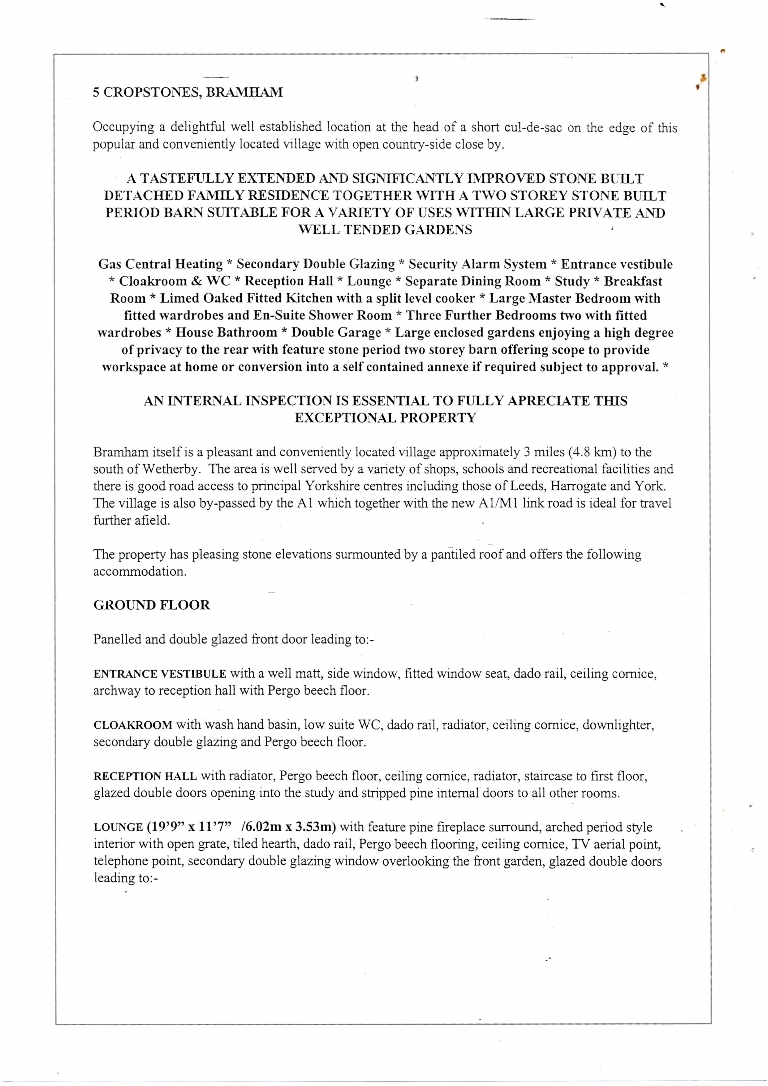 5 CROPSTONES, BRAMHAM

Occupying a delightful well established location at the head of a short cul-de-sac on the edge of this popular and conveniently located village with open country-side close by.

A TASTEFULLY EXTENDED AND SIGNIFICANTLY IMPROVED STONE BUILT DETACHED FAMILY RESIDENCE TOGETHER WITH A TWO STOREY STONE BUILT PERIOD BARN SUITABLE FOR A VARIETY OF USES WITHIN LARGE PRIVATE AND WELL TENDED GARDENS

Gas Central Heating * Secondary Double Glazing * Security Alarm System * Entrance vestibule * Cloakroom & WC * Reception Hall * Lounge * Separate Dining Room * Study * Breakfast Room * Limed Oaked Fitted Kitchen with a split level cooker * Large Master Bedroom with fitted wardrobes and En-Suite Shower Room * Three Further Bedrooms two with fitted wardrobes * House Bathroom * Double Garage * Large enclosed gardens enjoying a high degree of privacy to the rear with feature stone period two storey barn offering scope to provide workspace at home or conversion into a self contained annexe if required subject to approval. *

AN INTERNAL INSPECTION IS ESSENTIAL TO FULLY APRECIATE THIS EXCEPTIONAL PROPERTY

Bramham itself is a pleasant and conveniently located village approximately 3 miles (4.8 km) to the south of Wetherby. The area is well served by a variety of shops, schools and recreational facilities and there is good road access to principal Yorkshire centres including those of Leeds, Harrogate and York. The village is also by-passed by the A1 which together with the new A1/M1 link road is ideal for travel further afield.

The property has pleasing stone elevations surmounted by a pantiled roof and offers the following accommodation.

GROUND FLOOR

Panelled and double glazed front door leading to:-

ENTRANCE VESTIBULE with a well matt, side window, fitted window seat, dado rail, ceiling cornice, archway to reception hall with Pergo beech floor.

CLOAKROOM with wash hand basin, low suite WC, dado rail, radiator, ceiling cornice, downlighter, secondary double glazing and Pergo beech floor.

RECEPTION HALL with radiator, Pergo beech floor, ceiling cornice, radiator, staircase to first floor, glazed double doors opening into the study and stripped pine internal doors to all other rooms.

LOUNGE (19'9" x 11'7" /6.02m x 3.53m) with feature pine fireplace surround, arched period style interior with open grate, tiled hearth, dado rail, Pergo beech flooring, ceiling cornice, TV aerial point, telephone point, secondary double glazing window overlooking the front garden, glazed double doors leading to:-